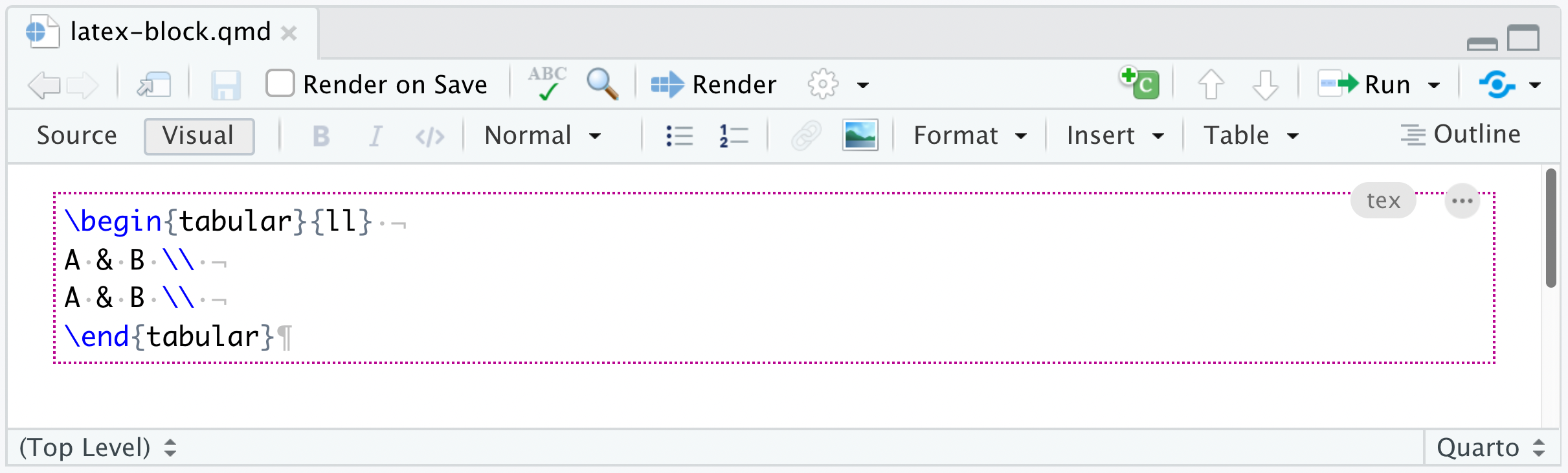 latex-block.qmd

Render on Save ABC Render Run

Source Visual B I </> Normal Format Insert Table Outline

tex

\begin{tabular}{ll}
A & B \\
A & B \\
\end{tabular}

(Top Level) Quarto